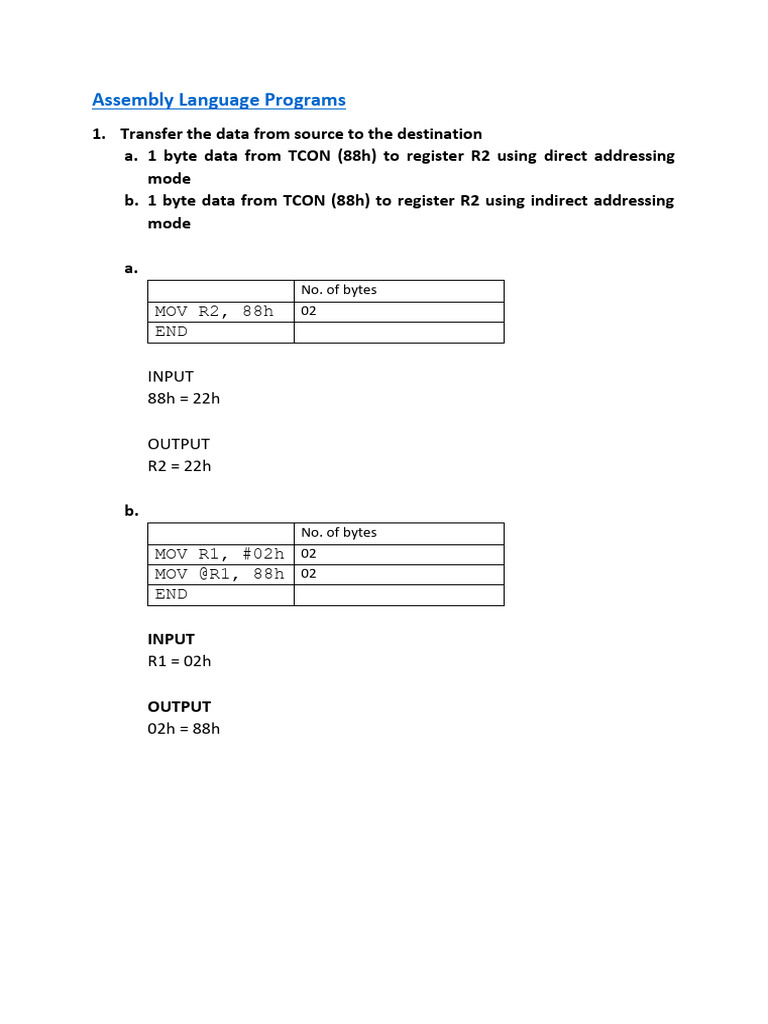 Assembly Language Programs

1. Transfer the data from source to the destination
a. 1 byte data from TCON (88h) to register R2 using direct addressing mode
b. 1 byte data from TCON (88h) to register R2 using indirect addressing mode

a.

| | No. of bytes |
|---|---|
| MOV R2, 88h | 02 |
| END | |

INPUT
88h = 22h

OUTPUT
R2 = 22h

b.

| | No. of bytes |
|---|---|
| MOV R1, #02h | 02 |
| MOV @R1, 88h | 02 |
| END | |

INPUT
R1 = 02h

OUTPUT
02h = 88h